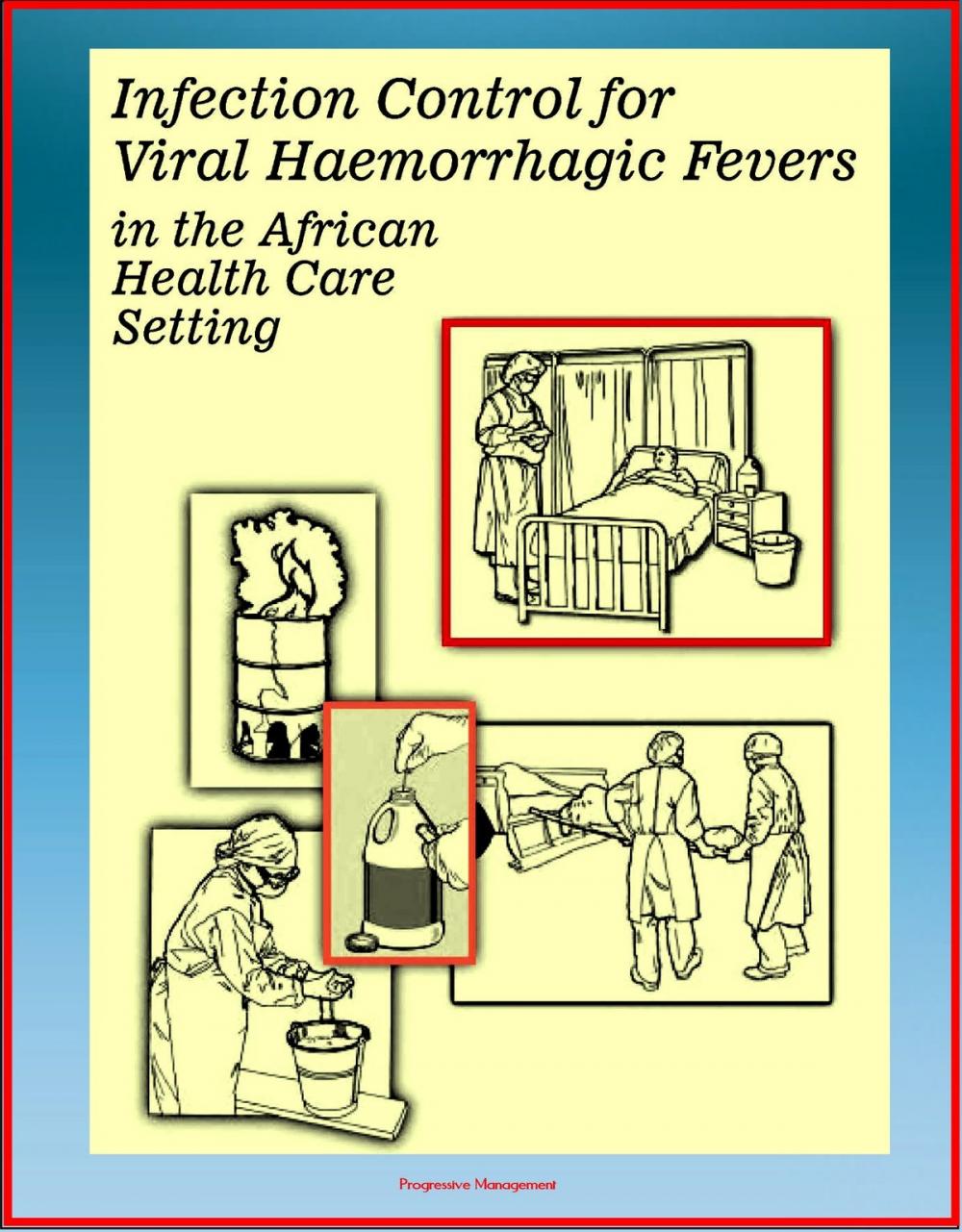 Infection Control for Viral Haemorrhagic Fevers

in the African Health Care Setting

Progressive Management